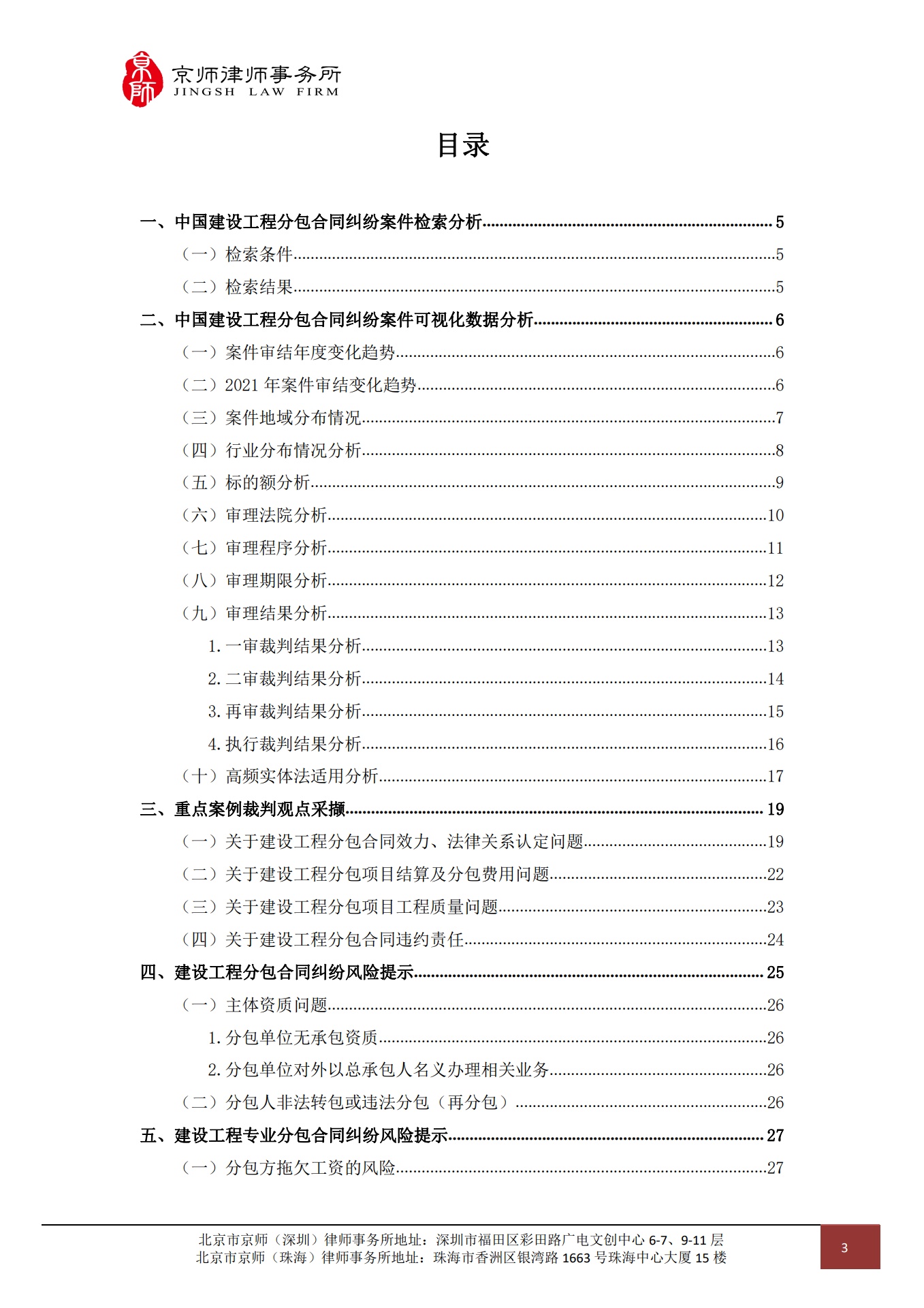 京师
京师律师事务所
JINGSH LAW FIRM

目录

一、中国建设工程分包合同纠纷案件检索分析 5
（一）检索条件 5
（二）检索结果 5
二、中国建设工程分包合同纠纷案件可视化数据分析 6
（一）案件审结年度变化趋势 6
（二）2021 年案件审结变化趋势 6
（三）案件地域分布情况 7
（四）行业分布情况分析 8
（五）标的额分析 9
（六）审理法院分析 10
（七）审理程序分析 11
（八）审理期限分析 12
（九）审理结果分析 13
1. 一审裁判结果分析 13
2. 二审裁判结果分析 14
3. 再审裁判结果分析 15
4. 执行裁判结果分析 16
（十）高频实体法适用分析 17
三、重点案例裁判观点采撷 19
（一）关于建设工程分包合同效力、法律关系认定问题 19
（二）关于建设工程分包项目结算及分包费用问题 22
（三）关于建设工程分包项目工程质量问题 23
（四）关于建设工程分包合同违约责任 24
四、建设工程分包合同纠纷风险提示 25
（一）主体资质问题 26
1. 分包单位无承包资质 26
2. 分包单位对外以总承包人名义办理相关业务 26
（二）分包人非法转包或违法分包（再分包） 26
五、建设工程专业分包合同纠纷风险提示 27
（一）分包方拖欠工资的风险 27

北京市京师（深圳）律师事务所地址：深圳市福田区彩田路广电文创中心 6-7、9-11 层
北京市京师（珠海）律师事务所地址：珠海市香洲区银湾路 1663 号珠海中心大厦 15 楼
3